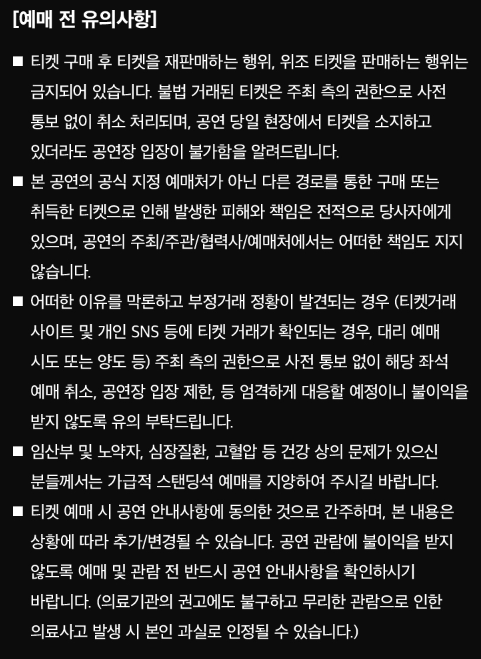 [예매 전 유의사항]

■ 티켓 구매 후 티켓을 재판매하는 행위, 위조 티켓을 판매하는 행위는 금지되어 있습니다. 불법 거래된 티켓은 주최 측의 권한으로 사전 통보 없이 취소 처리되며, 공연 당일 현장에서 티켓을 소지하고 있더라도 공연장 입장이 불가함을 알려드립니다.

■ 본 공연의 공식 지정 예매처가 아닌 다른 경로를 통한 구매 또는 취득한 티켓으로 인해 발생한 피해와 책임은 전적으로 당사자에게 있으며, 공연의 주최/주관/협력사/예매처에서는 어떠한 책임도 지지 않습니다.

■ 어떠한 이유를 막론하고 부정거래 정황이 발견되는 경우 (티켓거래 사이트 및 개인 SNS 등에 티켓 거래가 확인되는 경우, 대리 예매 시도 또는 양도 등) 주최 측의 권한으로 사전 통보 없이 해당 좌석 예매 취소, 공연장 입장 제한, 등 엄격하게 대응할 예정이니 불이익을 받지 않도록 유의 부탁드립니다.

■ 임산부 및 노약자, 심장질환, 고혈압 등 건강 상의 문제가 있으신 분들께서는 가급적 스탠딩석 예매를 지양하여 주시길 바랍니다.

■ 티켓 예매 시 공연 안내사항에 동의한 것으로 간주하며, 본 내용은 상황에 따라 추가/변경될 수 있습니다. 공연 관람에 불이익을 받지 않도록 예매 및 관람 전 반드시 공연 안내사항을 확인하시기 바랍니다. (의료기관의 권고에도 불구하고 무리한 관람으로 인한 의료사고 발생 시 본인 과실로 인정될 수 있습니다.)